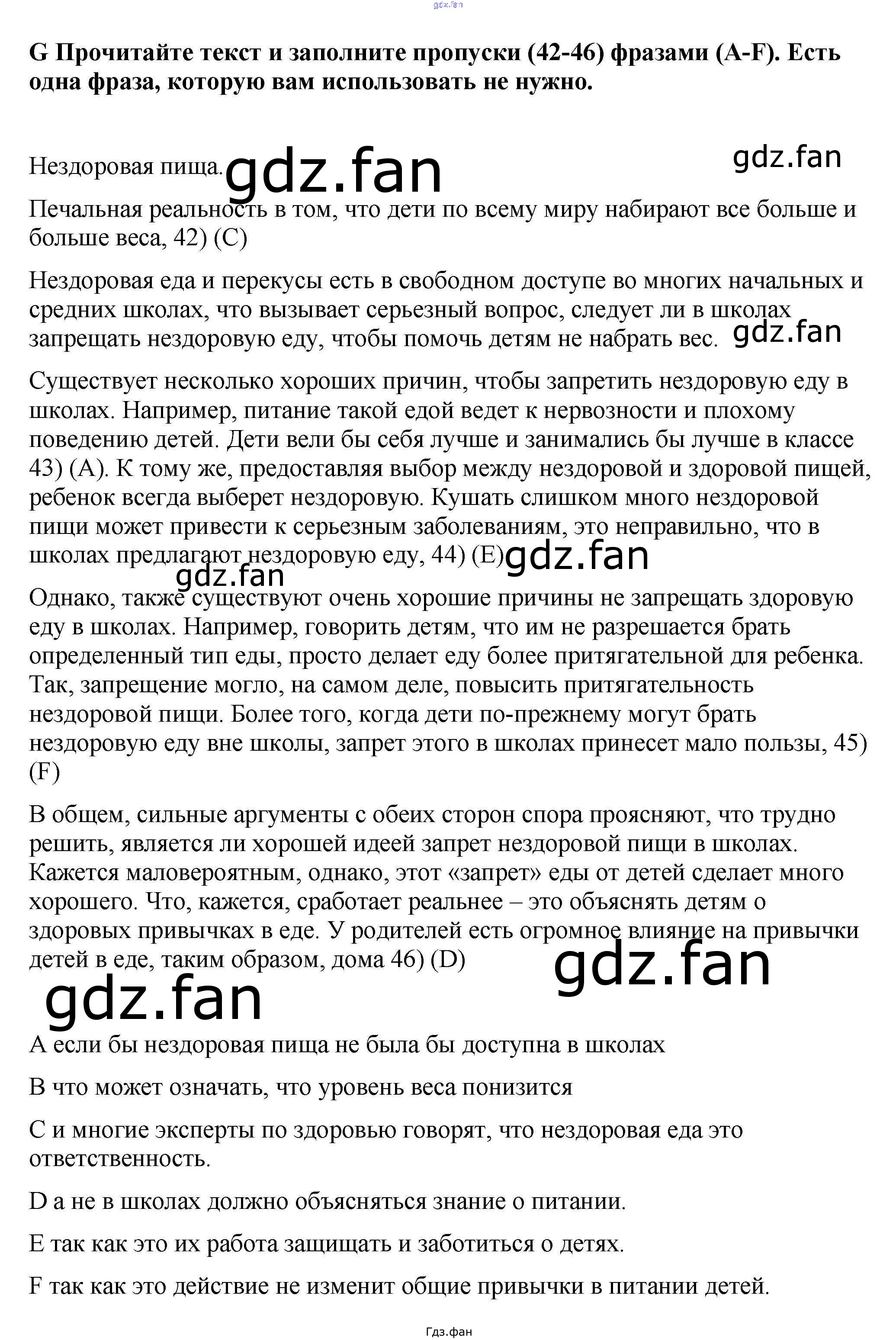 G Прочитайте текст и заполните пропуски (42-46) фразами (A-F). Есть одна фраза, которую вам использовать не нужно.

Нездоровая пища.

Печальная реальность в том, что дети по всему миру набирают все больше и больше веса, 42) (C)

Нездоровая еда и перекусы есть в свободном доступе во многих начальных и средних школах, что вызывает серьезный вопрос, следует ли в школах запрещать нездоровую еду, чтобы помочь детям не набрать вес.

Существует несколько хороших причин, чтобы запретить нездоровую еду в школах. Например, питание такой едой ведет к нервозности и плохому поведению детей. Дети вели бы себя лучше и занимались бы лучше в классе 43) (A). К тому же, предоставляя выбор между нездоровой и здоровой пищей, ребенок всегда выберет нездоровую. Кушать слишком много нездоровой пищи может привести к серьезным заболеваниям, это неправильно, что в школах предлагают нездоровую еду, 44) (E)

Однако, также существуют очень хорошие причины не запрещать здоровую еду в школах. Например, говорить детям, что им не разрешается брать определенный тип еды, просто делает еду более притягательной для ребенка. Так, запрещение могло, на самом деле, повысить притягательность нездоровой пищи. Более того, когда дети по-прежнему могут брать нездоровую еду вне школы, запрет этого в школах принесет мало пользы, 45) (F)

В общем, сильные аргументы с обеих сторон спора проясняют, что трудно решить, является ли хорошей идеей запрет нездоровой пищи в школах. Кажется маловероятным, однако, этот «запрет» еды от детей сделает много хорошего. Что, кажется, сработает реальнее – это объяснять детям о здоровых привычках в еде. У родителей есть огромное влияние на привычки детей в еде, таким образом, дома 46) (D)

A если бы нездоровая пища не была бы доступна в школах

B что может означать, что уровень веса понизится

C и многие эксперты по здоровью говорят, что нездоровая еда это ответственность.

D а не в школах должно объясняться знание о питании.

E так как это их работа защищать и заботиться о детях.

F так как это действие не изменит общие привычки в питании детей.

Гдз.фан

gdz.fan